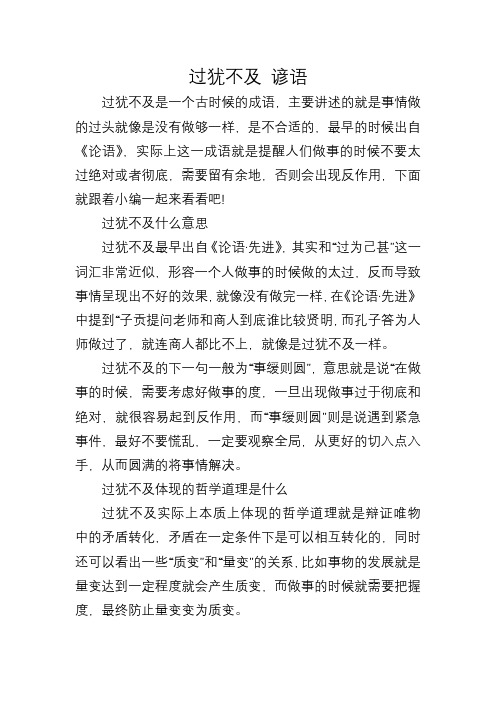 过犹不及 谚语

过犹不及是一个古时候的成语，主要讲述的就是事情做的过头就像是没有做够一样，是不合适的，最早的时候出自《论语》，实际上这一成语就是提醒人们做事的时候不要太过绝对或者彻底，需要留有余地，否则会出现反作用，下面就跟着小编一起来看看吧!

过犹不及什么意思

过犹不及最早出自《论语·先进》，其实和“过为己甚”这一词汇非常近似，形容一个人做事的时候做的太过，反而导致事情呈现出不好的效果，就像没有做完一样，在《论语·先进》中提到“子贡提问老师和商人到底谁比较贤明，而孔子答为人师做过了，就连商人都比不上，就像是过犹不及一样。

过犹不及的下一句一般为“事缓则圆”，意思就是说“在做事的时候，需要考虑好做事的度，一旦出现做事过于彻底和绝对，就很容易起到反作用，而“事缓则圆”则是说遇到紧急事件，最好不要慌乱，一定要观察全局，从更好的切入点入手，从而圆满的将事情解决。

过犹不及体现的哲学道理是什么

过犹不及实际上本质上体现的哲学道理就是辩证唯物中的矛盾转化，矛盾在一定条件下是可以相互转化的，同时还可以看出一些“质变”和“量变”的关系，比如事物的发展就是量变达到一定程度就会产生质变，而做事的时候就需要把握度，最终防止量变变为质变。